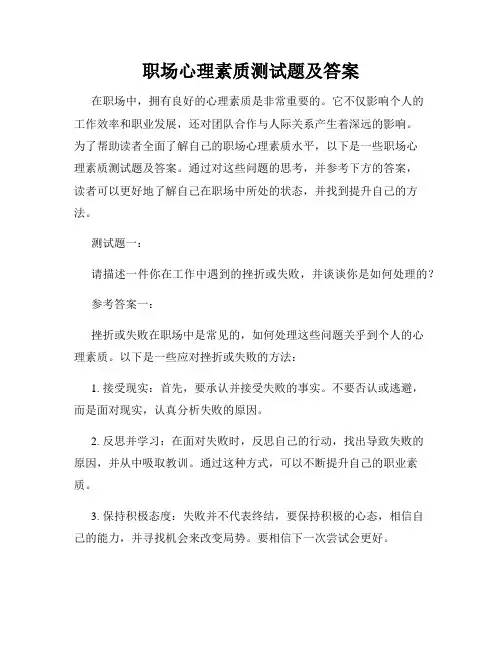 职场心理素质测试题及答案

在职场中，拥有良好的心理素质是非常重要的。它不仅影响个人的工作效率和职业发展，还对团队合作与人际关系产生着深远的影响。为了帮助读者全面了解自己的职场心理素质水平，以下是一些职场心理素质测试题及答案。通过对这些问题的思考，并参考下方的答案，读者可以更好地了解自己在职场中所处的状态，并找到提升自己的方法。

测试题一：

请描述一件你在工作中遇到的挫折或失败，并谈谈你是如何处理的？

参考答案一：

挫折或失败在职场中是常见的，如何处理这些问题关乎到个人的心理素质。以下是一些应对挫折或失败的方法：

1. 接受现实：首先，要承认并接受失败的事实。不要否认或逃避，而是面对现实，认真分析失败的原因。

2. 反思并学习：在面对失败时，反思自己的行动，找出导致失败的原因，并从中吸取教训。通过这种方式，可以不断提升自己的职业素质。

3. 保持积极态度：失败并不代表终结，要保持积极的心态，相信自己的能力，并寻找机会来改变局势。要相信下一次尝试会更好。